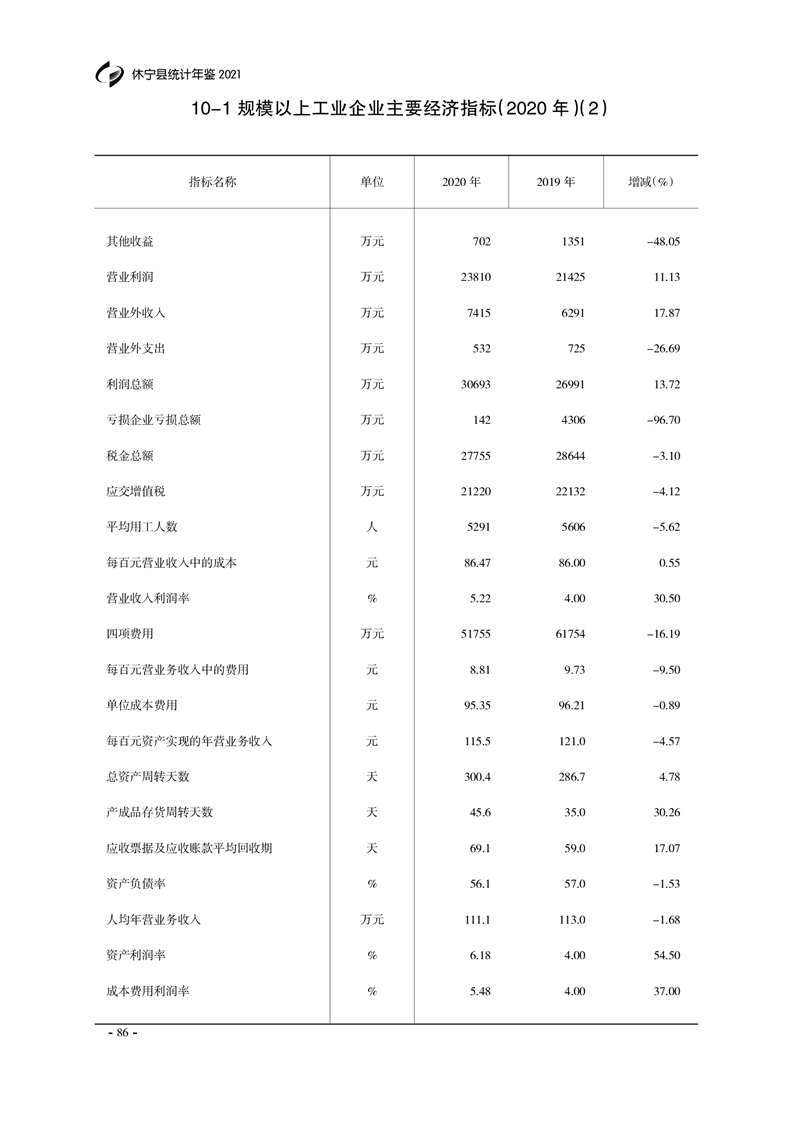 休宁县统计年鉴 2021

10-1 规模以上工业企业主要经济指标(2020 年)(2)

| 指标名称 | 单位 | 2020 年 | 2019 年 | 增减(%) |
|---|---|---|---|---|
| 其他收益 | 万元 | 702 | 1351 | -48.05 |
| 营业利润 | 万元 | 23810 | 21425 | 11.13 |
| 营业外收入 | 万元 | 7415 | 6291 | 17.87 |
| 营业外支出 | 万元 | 532 | 725 | -26.69 |
| 利润总额 | 万元 | 30693 | 26991 | 13.72 |
| 亏损企业亏损总额 | 万元 | 142 | 4306 | -96.70 |
| 税金总额 | 万元 | 27755 | 28644 | -3.10 |
| 应交增值税 | 万元 | 21220 | 22132 | -4.12 |
| 平均用工人数 | 人 | 5291 | 5606 | -5.62 |
| 每百元营业收入中的成本 | 元 | 86.47 | 86.00 | 0.55 |
| 营业收入利润率 | % | 5.22 | 4.00 | 30.50 |
| 四项费用 | 万元 | 51755 | 61754 | -16.19 |
| 每百元营业务收入中的费用 | 元 | 8.81 | 9.73 | -9.50 |
| 单位成本费用 | 元 | 95.35 | 96.21 | -0.89 |
| 每百元资产实现的年营业务收入 | 元 | 115.5 | 121.0 | -4.57 |
| 总资产周转天数 | 天 | 300.4 | 286.7 | 4.78 |
| 产成品存货周转天数 | 天 | 45.6 | 35.0 | 30.26 |
| 应收票据及应收账款平均回收期 | 天 | 69.1 | 59.0 | 17.07 |
| 资产负债率 | % | 56.1 | 57.0 | -1.53 |
| 人均年营业务收入 | 万元 | 111.1 | 113.0 | -1.68 |
| 资产利润率 | % | 6.18 | 4.00 | 54.50 |
| 成本费用利润率 | % | 5.48 | 4.00 | 37.00 |

- 86 -